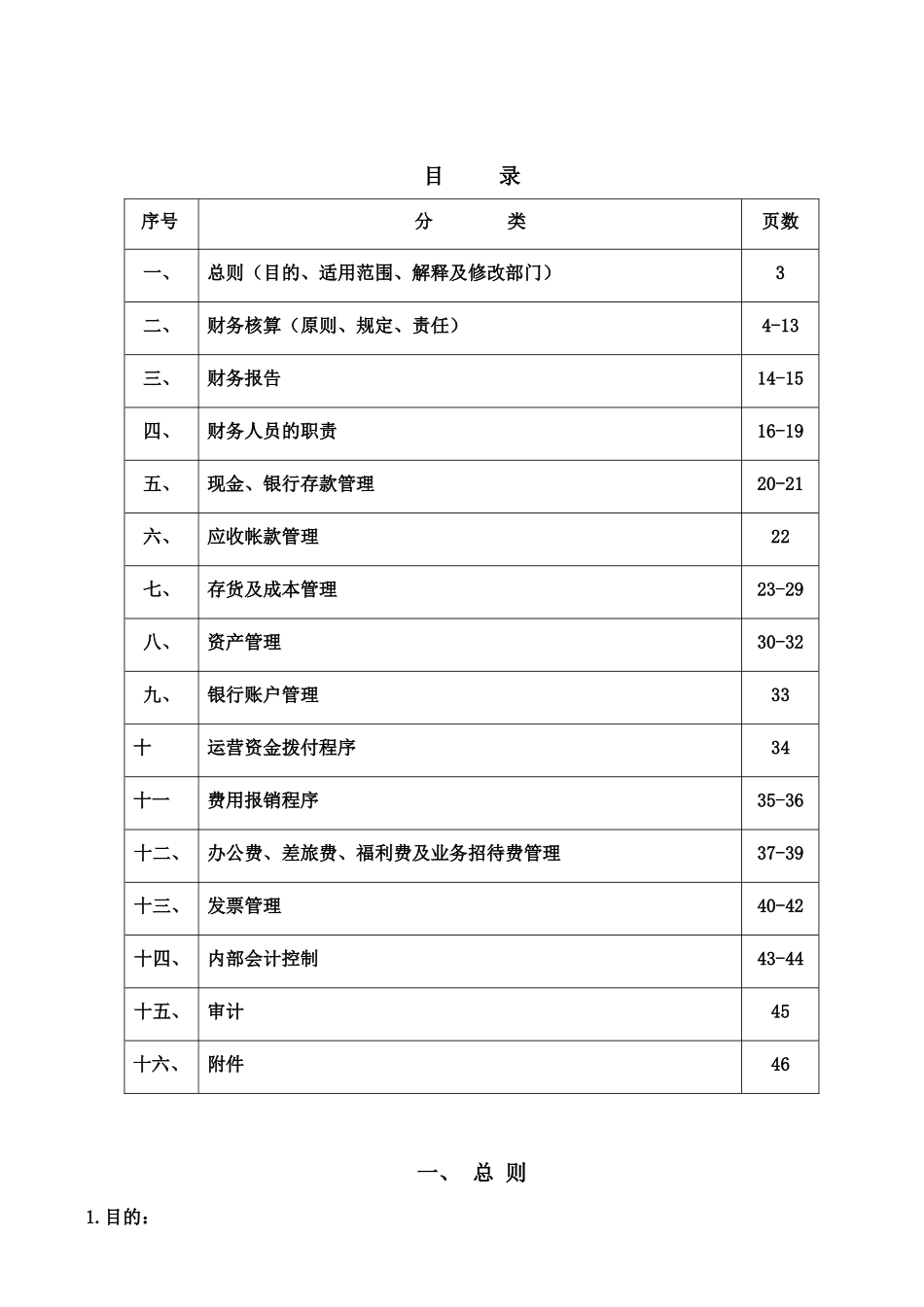 目 录

| 序号 | 分 类 | 页数 |
|---|---|---|
| 一、 | 总则（目的、适用范围、解释及修改部门） | 3 |
| 二、 | 财务核算（原则、规定、责任） | 4-13 |
| 三、 | 财务报告 | 14-15 |
| 四、 | 财务人员的职责 | 16-19 |
| 五、 | 现金、银行存款管理 | 20-21 |
| 六、 | 应收帐款管理 | 22 |
| 七、 | 存货及成本管理 | 23-29 |
| 八、 | 资产管理 | 30-32 |
| 九、 | 银行账户管理 | 33 |
| 十 | 运营资金拨付程序 | 34 |
| 十一 | 费用报销程序 | 35-36 |
| 十二、 | 办公费、差旅费、福利费及业务招待费管理 | 37-39 |
| 十三、 | 发票管理 | 40-42 |
| 十四、 | 内部会计控制 | 43-44 |
| 十五、 | 审计 | 45 |
| 十六、 | 附件 | 46 |

一、 总 则

1.目的：